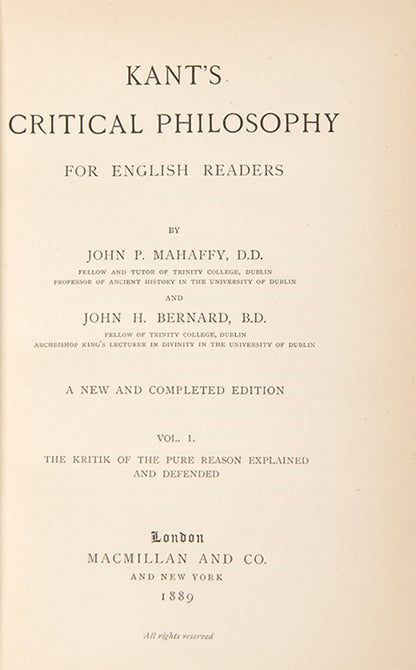 KANT'S
CRITICAL PHILOSOPHY
FOR ENGLISH READERS

BY

JOHN P. MAHAFFY, D.D.
FELLOW AND TUTOR OF TRINITY COLLEGE, DUBLIN
PROFESSOR OF ANCIENT HISTORY IN THE UNIVERSITY OF DUBLIN

AND

JOHN H. BERNARD, B.D.
FELLOW OF TRINITY COLLEGE, DUBLIN
ARCHBISHOP KING'S LECTURER IN DIVINITY IN THE UNIVERSITY OF DUBLIN

A NEW AND COMPLETED EDITION

VOL. I.

THE KRITIK OF THE PURE REASON EXPLAINED AND DEFENDED

London
MACMILLAN AND CO.
AND NEW YORK
1889

All rights reserved